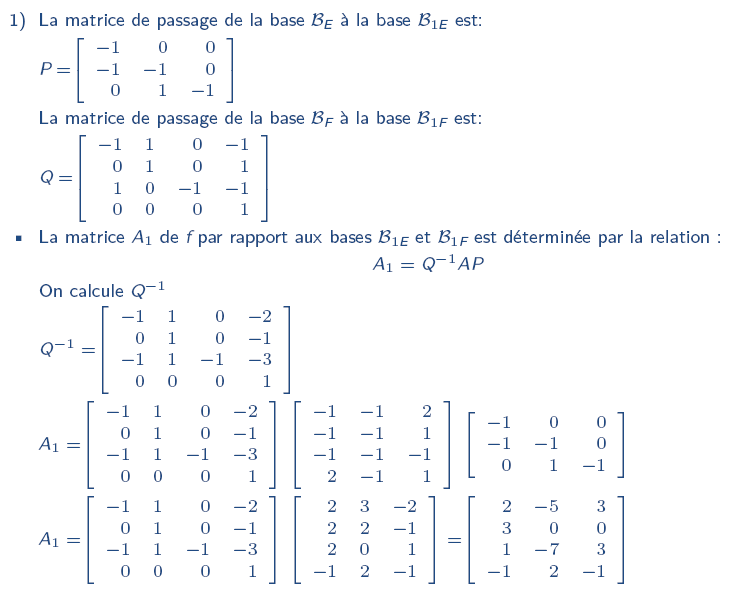 1) La matrice de passage de la base $\mathcal{B}_E$ à la base $\mathcal{B}_{1E}$ est:

$P = \begin{bmatrix} -1 & 0 & 0 \\ -1 & -1 & 0 \\ 0 & 1 & -1 \end{bmatrix}$

La matrice de passage de la base $\mathcal{B}_F$ à la base $\mathcal{B}_{1F}$ est:

$Q = \begin{bmatrix} -1 & 1 & 0 & -1 \\ 0 & 1 & 0 & 1 \\ 1 & 0 & -1 & -1 \\ 0 & 0 & 0 & 1 \end{bmatrix}$

• La matrice $A_1$ de $f$ par rapport aux bases $\mathcal{B}_{1E}$ et $\mathcal{B}_{1F}$ est déterminée par la relation :

$A_1 = Q^{-1}AP$

On calcule $Q^{-1}$

$Q^{-1} = \begin{bmatrix} -1 & 1 & 0 & -2 \\ 0 & 1 & 0 & -1 \\ -1 & 1 & -1 & -3 \\ 0 & 0 & 0 & 1 \end{bmatrix}$

$A_1 = \begin{bmatrix} -1 & 1 & 0 & -2 \\ 0 & 1 & 0 & -1 \\ -1 & 1 & -1 & -3 \\ 0 & 0 & 0 & 1 \end{bmatrix} \begin{bmatrix} -1 & -1 & 2 \\ -1 & -1 & 1 \\ -1 & -1 & -1 \\ 2 & -1 & 1 \end{bmatrix} \begin{bmatrix} -1 & 0 & 0 \\ -1 & -1 & 0 \\ 0 & 1 & -1 \end{bmatrix}$

$A_1 = \begin{bmatrix} -1 & 1 & 0 & -2 \\ 0 & 1 & 0 & -1 \\ -1 & 1 & -1 & -3 \\ 0 & 0 & 0 & 1 \end{bmatrix} \begin{bmatrix} 2 & 3 & -2 \\ 2 & 2 & -1 \\ 2 & 0 & 1 \\ -1 & 2 & -1 \end{bmatrix} = \begin{bmatrix} 2 & -5 & 3 \\ 3 & 0 & 0 \\ 1 & -7 & 3 \\ -1 & 2 & -1 \end{bmatrix}$